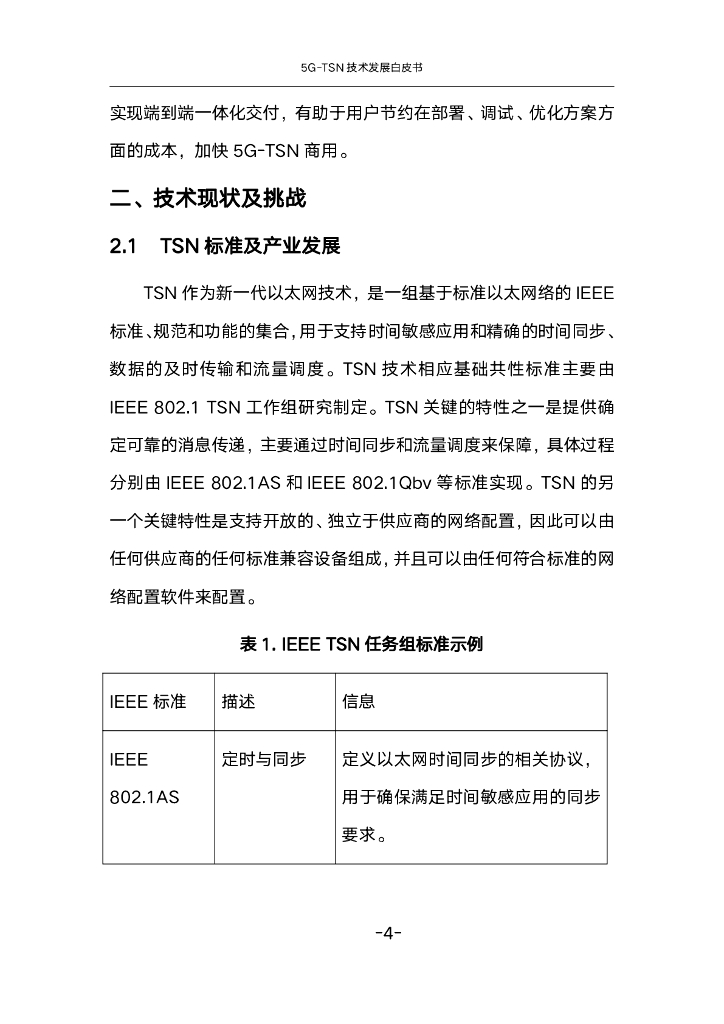 5G-TSN 技术发展白皮书

实现端到端一体化交付，有助于用户节约在部署、调试、优化方案方面的成本，加快 5G-TSN 商用。

二、技术现状及挑战

2.1 TSN 标准及产业发展

TSN 作为新一代以太网技术，是一组基于标准以太网络的 IEEE 标准、规范和功能的集合，用于支持时间敏感应用和精确的时间同步、数据的及时传输和流量调度。TSN 技术相应基础共性标准主要由 IEEE 802.1 TSN 工作组研究制定。TSN 关键的特性之一是提供确定可靠的消息传递，主要通过时间同步和流量调度来保障，具体过程分别由 IEEE 802.1AS 和 IEEE 802.1Qbv 等标准实现。TSN 的另一个关键特性是支持开放的、独立于供应商的网络配置，因此可以由任何供应商的任何标准兼容设备组成，并且可以由任何符合标准的网络配置软件来配置。

表 1. IEEE TSN 任务组标准示例

| IEEE 标准 | 描述 | 信息 |
|---|---|---|
| IEEE 802.1AS | 定时与同步 | 定义以太网时间同步的相关协议，用于确保满足时间敏感应用的同步要求。 |

-4-